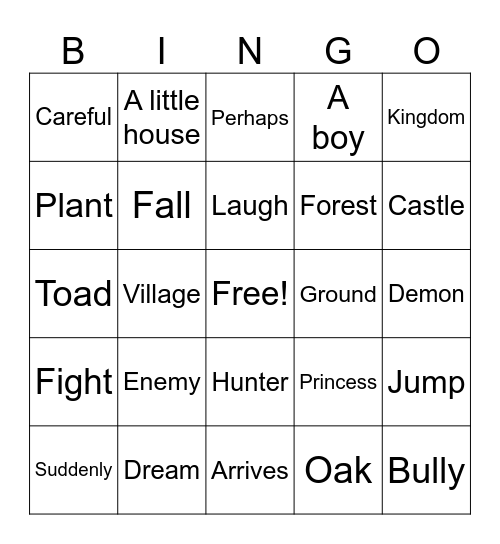 | B | I | N | G | O |
|---|---|---|---|---|
| Careful | A little house | Perhaps | A boy | Kingdom |
| Plant | Fall | Laugh | Forest | Castle |
| Toad | Village | Free! | Ground | Demon |
| Fight | Enemy | Hunter | Princess | Jump |
| Suddenly | Dream | Arrives | Oak | Bully |